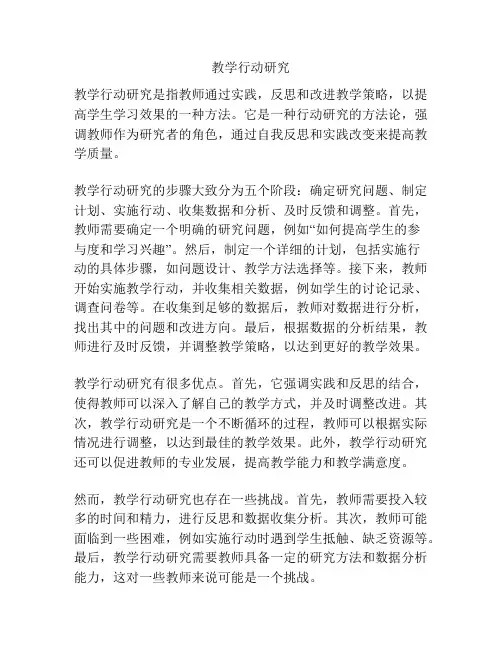 教学行动研究

教学行动研究是指教师通过实践，反思和改进教学策略，以提高学生学习效果的一种方法。它是一种行动研究的方法论，强调教师作为研究者的角色，通过自我反思和实践改变来提高教学质量。

教学行动研究的步骤大致分为五个阶段：确定研究问题、制定计划、实施行动、收集数据和分析、及时反馈和调整。首先，教师需要确定一个明确的研究问题，例如“如何提高学生的参与度和学习兴趣”。然后，制定一个详细的计划，包括实施行动的具体步骤，如问题设计、教学方法选择等。接下来，教师开始实施教学行动，并收集相关数据，例如学生的讨论记录、调查问卷等。在收集到足够的数据后，教师对数据进行分析，找出其中的问题和改进方向。最后，根据数据的分析结果，教师进行及时反馈，并调整教学策略，以达到更好的教学效果。

教学行动研究有很多优点。首先，它强调实践和反思的结合，使得教师可以深入了解自己的教学方式，并及时调整改进。其次，教学行动研究是一个不断循环的过程，教师可以根据实际情况进行调整，以达到最佳的教学效果。此外，教学行动研究还可以促进教师的专业发展，提高教学能力和教学满意度。

然而，教学行动研究也存在一些挑战。首先，教师需要投入较多的时间和精力，进行反思和数据收集分析。其次，教师可能面临到一些困难，例如实施行动时遇到学生抵触、缺乏资源等。最后，教学行动研究需要教师具备一定的研究方法和数据分析能力，这对一些教师来说可能是一个挑战。